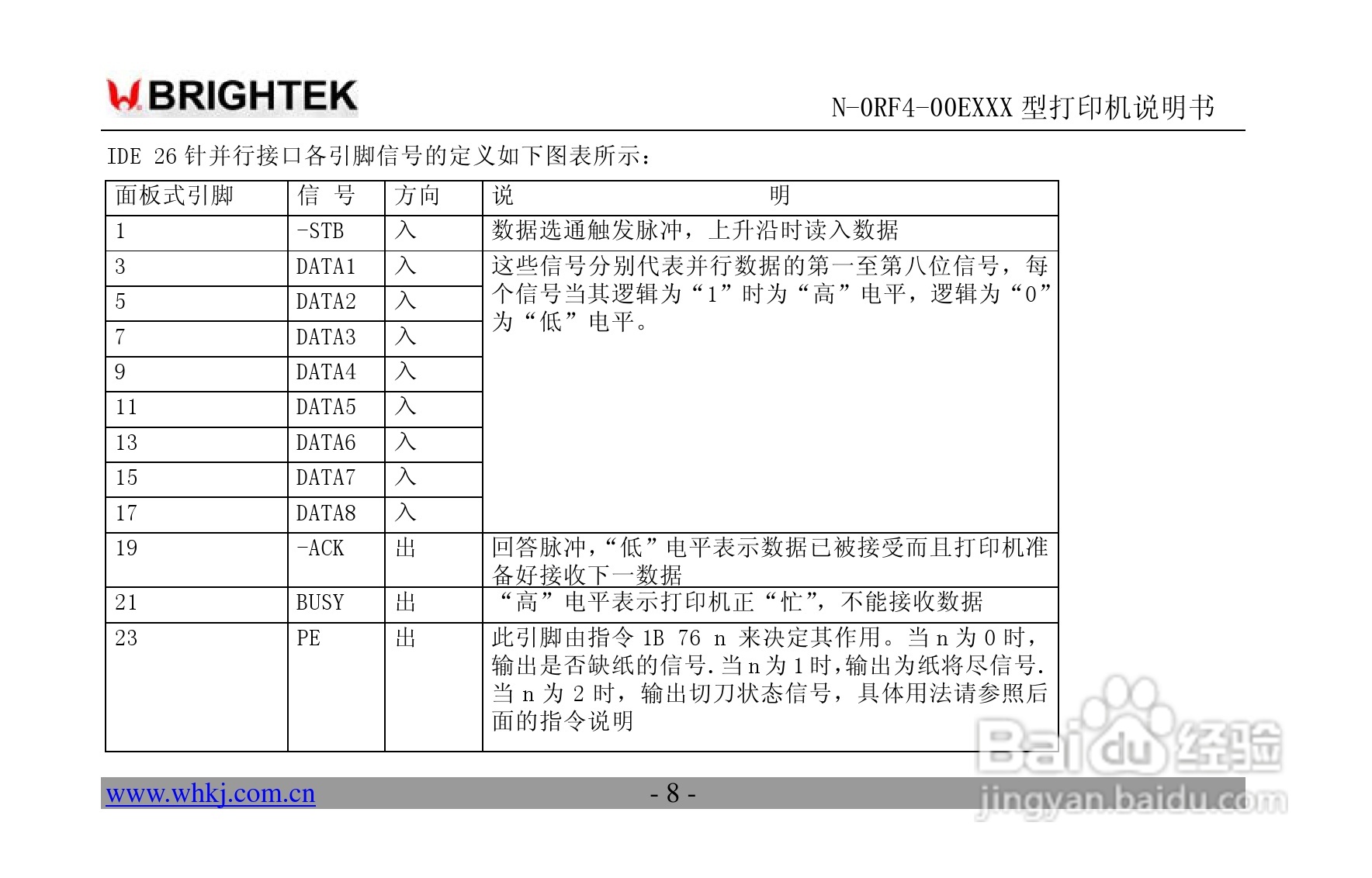 BRIGHTEK

N-0RF4-00EXXX 型打印机说明书

IDE 26 针并行接口各引脚信号的定义如下图表所示：

| 面板式引脚 | 信　号 | 方向 | 说　　　　　　　明 |
|---|---|---|---|
| 1 | -STB | 入 | 数据选通触发脉冲，上升沿时读入数据 |
| 3 | DATA1 | 入 | 这些信号分别代表并行数据的第一至第八位信号，每个信号当其逻辑为“1”时为“高”电平，逻辑为“0”为“低”电平。 |
| 5 | DATA2 | 入 | |
| 7 | DATA3 | 入 | |
| 9 | DATA4 | 入 | |
| 11 | DATA5 | 入 | |
| 13 | DATA6 | 入 | |
| 15 | DATA7 | 入 | |
| 17 | DATA8 | 入 | |
| 19 | -ACK | 出 | 回答脉冲，“低”电平表示数据已被接受而且打印机准备好接收下一数据 |
| 21 | BUSY | 出 | “高”电平表示打印机正“忙”，不能接收数据 |
| 23 | PE | 出 | 此引脚由指令 1B 76 n 来决定其作用。当 n 为 0 时，输出是否缺纸的信号.当 n 为 1 时,输出为纸将尽信号.当 n 为 2 时，输出切刀状态信号，具体用法请参照后面的指令说明 |

www.whkj.com.cn　　- 8 -

Baidu 经验
jingyan.baidu.com